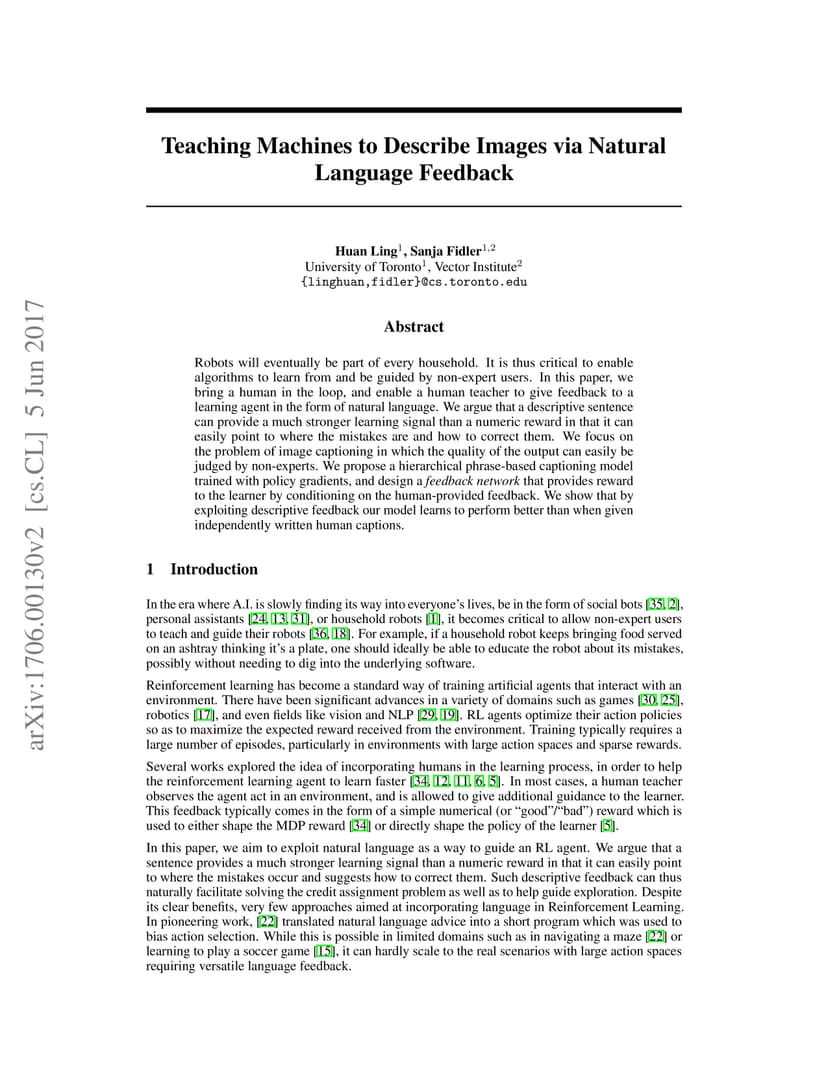 arXiv:1706.00130v2 [cs.CL] 5 Jun 2017

Teaching Machines to Describe Images via Natural Language Feedback

Huan Ling$^1$, Sanja Fidler$^{1,2}$
University of Toronto$^1$, Vector Institute$^2$
{linghuan,fidler}@cs.toronto.edu

Abstract

Robots will eventually be part of every household. It is thus critical to enable algorithms to learn from and be guided by non-expert users. In this paper, we bring a human in the loop, and enable a human teacher to give feedback to a learning agent in the form of natural language. We argue that a descriptive sentence can provide a much stronger learning signal than a numeric reward in that it can easily point to where the mistakes are and how to correct them. We focus on the problem of image captioning in which the quality of the output can easily be judged by non-experts. We propose a hierarchical phrase-based captioning model trained with policy gradients, and design a feedback network that provides reward to the learner by conditioning on the human-provided feedback. We show that by exploiting descriptive feedback our model learns to perform better than when given independently written human captions.

1 Introduction

In the era where A.I. is slowly finding its way into everyone's lives, be in the form of social bots [35, 2], personal assistants [24, 13, 31], or household robots [1], it becomes critical to allow non-expert users to teach and guide their robots [36, 18]. For example, if a household robot keeps bringing food served on an ashtray thinking it's a plate, one should ideally be able to educate the robot about its mistakes, possibly without needing to dig into the underlying software.

Reinforcement learning has become a standard way of training artificial agents that interact with an environment. There have been significant advances in a variety of domains such as games [30, 25], robotics [17], and even fields like vision and NLP [29, 19]. RL agents optimize their action policies so as to maximize the expected reward received from the environment. Training typically requires a large number of episodes, particularly in environments with large action spaces and sparse rewards.

Several works explored the idea of incorporating humans in the learning process, in order to help the reinforcement learning agent to learn faster [34, 12, 11, 6, 5]. In most cases, a human teacher observes the agent act in an environment, and is allowed to give additional guidance to the learner. This feedback typically comes in the form of a simple numerical (or "good"/"bad") reward which is used to either shape the MDP reward [34] or directly shape the policy of the learner [5].

In this paper, we aim to exploit natural language as a way to guide an RL agent. We argue that a sentence provides a much stronger learning signal than a numeric reward in that it can easily point to where the mistakes occur and suggests how to correct them. Such descriptive feedback can thus naturally facilitate solving the credit assignment problem as well as to help guide exploration. Despite its clear benefits, very few approaches aimed at incorporating language in Reinforcement Learning. In pioneering work, [22] translated natural language advice into a short program which was used to bias action selection. While this is possible in limited domains such as in navigating a maze [22] or learning to play a soccer game [15], it can hardly scale to the real scenarios with large action spaces requiring versatile language feedback.